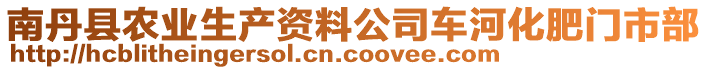 南丹县农业生产资料公司车河化肥门市部
http://hcblitheingersol.cn.coovee.com